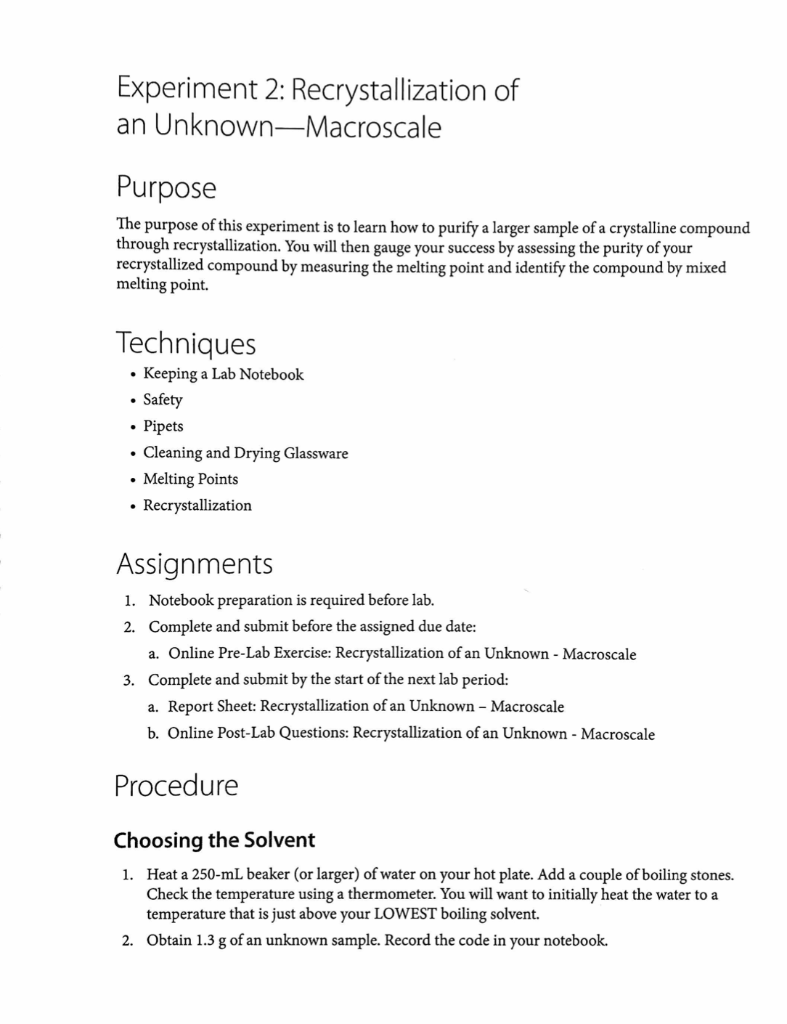 Experiment 2: Recrystallization of an Unknown—Macroscale

Purpose

The purpose of this experiment is to learn how to purify a larger sample of a crystalline compound through recrystallization. You will then gauge your success by assessing the purity of your recrystallized compound by measuring the melting point and identify the compound by mixed melting point.

Techniques

• Keeping a Lab Notebook
• Safety
• Pipets
• Cleaning and Drying Glassware
• Melting Points
• Recrystallization

Assignments

1. Notebook preparation is required before lab.
2. Complete and submit before the assigned due date:
a. Online Pre-Lab Exercise: Recrystallization of an Unknown - Macroscale
3. Complete and submit by the start of the next lab period:
a. Report Sheet: Recrystallization of an Unknown – Macroscale
b. Online Post-Lab Questions: Recrystallization of an Unknown - Macroscale

Procedure

Choosing the Solvent

1. Heat a 250-mL beaker (or larger) of water on your hot plate. Add a couple of boiling stones. Check the temperature using a thermometer. You will want to initially heat the water to a temperature that is just above your LOWEST boiling solvent.
2. Obtain 1.3 g of an unknown sample. Record the code in your notebook.